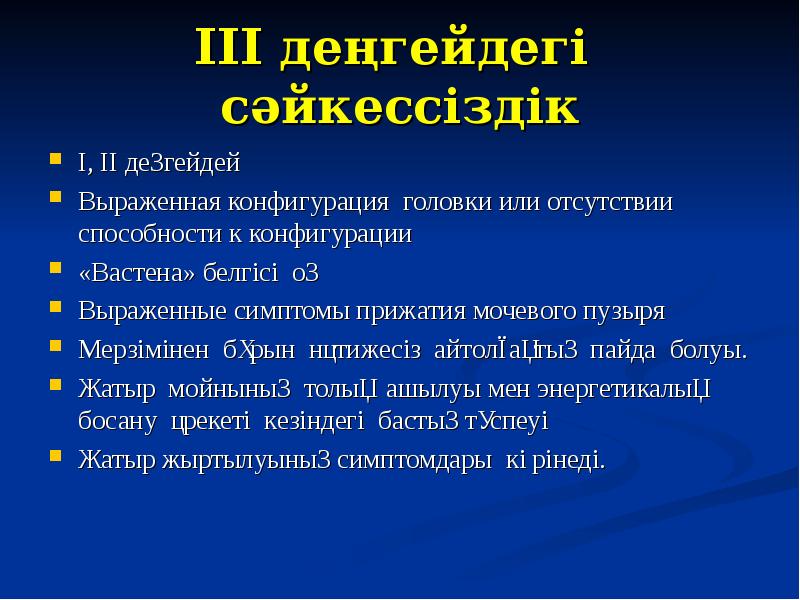 III деңгейдегі сәйкессіздік

I, II деЗгейдей

Выраженная конфигурация головки или отсутствии способности к конфигурации

«Вастена» белгісі оЗ

Выраженные симптомы прижатия мочевого пузыря

Мерзімінен бХрын нцтижесіз айтолЇаЦгыЗ пайда болуы.

Жатыр мойныныЗ толыЦ ашылуы мен энергетикалыЦ босану црекеті кезіндегі бастыЗ тУспеуі

Жатыр жыртылуыныЗ симптомдары кі рінеді.